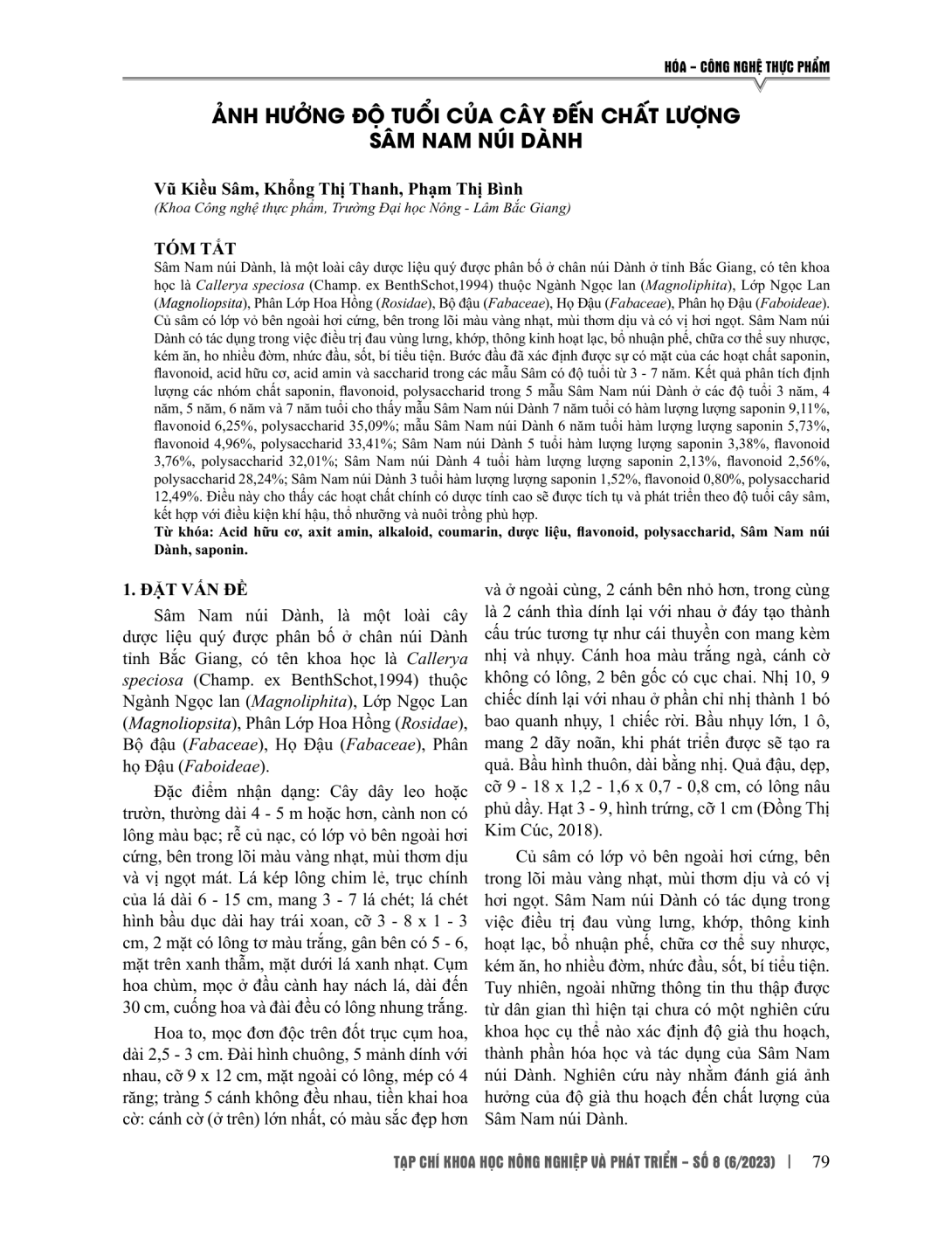 HÓA – CÔNG NGHỆ THỰC PHẨM

ẢNH HƯỞNG ĐỘ TUỔI CỦA CÂY ĐẾN CHẤT LƯỢNG SÂM NAM NÚI DÀNH

Vũ Kiều Sâm, Khổng Thị Thanh, Phạm Thị Bình
(Khoa Công nghệ thực phẩm, Trường Đại học Nông - Lâm Bắc Giang)

TÓM TẮT
Sâm Nam núi Dành, là một loài cây dược liệu quý được phân bố ở chân núi Dành ở tỉnh Bắc Giang, có tên khoa học là Callerya speciosa (Champ. ex BenthSchot,1994) thuộc Ngành Ngọc lan (Magnoliphita), Lớp Ngọc Lan (Magnoliopsita), Phân Lớp Hoa Hồng (Rosidae), Bộ đậu (Fabaceae), Họ Đậu (Fabaceae), Phân họ Đậu (Faboideae). Củ sâm có lớp vỏ bên ngoài hơi cứng, bên trong lõi màu vàng nhạt, mùi thơm dịu và có vị hơi ngọt. Sâm Nam núi Dành có tác dụng trong việc điều trị đau vùng lưng, khớp, thông kinh hoạt lạc, bổ nhuận phế, chữa cơ thể suy nhược, kém ăn, ho nhiều đờm, nhức đầu, sốt, bí tiểu tiện. Bước đầu đã xác định được sự có mặt của các hoạt chất saponin, flavonoid, acid hữu cơ, acid amin và saccharid trong các mẫu Sâm có độ tuổi từ 3 - 7 năm. Kết quả phân tích định lượng các nhóm chất saponin, flavonoid, polysaccharid trong 5 mẫu Sâm Nam núi Dành ở các độ tuổi 3 năm, 4 năm, 5 năm, 6 năm và 7 năm tuổi cho thấy mẫu Sâm Nam núi Dành 7 năm tuổi có hàm lượng lượng saponin 9,11%, flavonoid 6,25%, polysaccharid 35,09%; mẫu Sâm Nam núi Dành 6 năm tuổi hàm lượng lượng saponin 5,73%, flavonoid 4,96%, polysaccharid 33,41%; Sâm Nam núi Dành 5 tuổi hàm lượng lượng saponin 3,38%, flavonoid 3,76%, polysaccharid 32,01%; Sâm Nam núi Dành 4 tuổi hàm lượng lượng saponin 2,13%, flavonoid 2,56%, polysaccharid 28,24%; Sâm Nam núi Dành 3 tuổi hàm lượng lượng saponin 1,52%, flavonoid 0,80%, polysaccharid 12,49%. Điều này cho thấy các hoạt chất chính có dược tính cao sẽ được tích tụ và phát triển theo độ tuổi cây sâm, kết hợp với điều kiện khí hậu, thổ nhưỡng và nuôi trồng phù hợp.
Từ khóa: Acid hữu cơ, axit amin, alkaloid, coumarin, dược liệu, flavonoid, polysaccharid, Sâm Nam núi Dành, saponin.

1. ĐẶT VẤN ĐỀ
Sâm Nam núi Dành, là một loài cây dược liệu quý được phân bố ở chân núi Dành tỉnh Bắc Giang, có tên khoa học là Callerya speciosa (Champ. ex BenthSchot,1994) thuộc Ngành Ngọc lan (Magnoliphita), Lớp Ngọc Lan (Magnoliopsita), Phân Lớp Hoa Hồng (Rosidae), Bộ đậu (Fabaceae), Họ Đậu (Fabaceae), Phân họ Đậu (Faboideae).

Đặc điểm nhận dạng: Cây dây leo hoặc trườn, thường dài 4 - 5 m hoặc hơn, cành non có lông màu bạc; rễ củ nạc, có lớp vỏ bên ngoài hơi cứng, bên trong lõi màu vàng nhạt, mùi thơm dịu và vị ngọt mát. Lá kép lông chim lẻ, trục chính của lá dài 6 - 15 cm, mang 3 - 7 lá chét; lá chét hình bầu dục dài hay trái xoan, cỡ 3 - 8 x 1 - 3 cm, 2 mặt có lông tơ màu trắng, gân bên có 5 - 6, mặt trên xanh thẫm, mặt dưới lá xanh nhạt. Cụm hoa chùm, mọc ở đầu cành hay nách lá, dài đến 30 cm, cuống hoa và đài đều có lông nhung trắng.

Hoa to, mọc đơn độc trên đốt trục cụm hoa, dài 2,5 - 3 cm. Đài hình chuông, 5 mảnh dính với nhau, cỡ 9 x 12 cm, mặt ngoài có lông, mép có 4 răng; tràng 5 cánh không đều nhau, tiền khai hoa cờ: cánh cờ (ở trên) lớn nhất, có màu sắc đẹp hơn và ở ngoài cùng, 2 cánh bên nhỏ hơn, trong cùng là 2 cánh thìa dính lại với nhau ở đáy tạo thành cấu trúc tương tự như cái thuyền con mang kèm nhị và nhụy. Cánh hoa màu trắng ngà, cánh cờ không có lông, 2 bên gốc có cục chai. Nhị 10, 9 chiếc dính lại với nhau ở phần chỉ nhị thành 1 bó bao quanh nhụy, 1 chiếc rời. Bầu nhụy lớn, 1 ô, mang 2 dãy noãn, khi phát triển được sẽ tạo ra quả. Bầu hình thuôn, dài bằng nhị. Quả đậu, dẹp, cỡ 9 - 18 x 1,2 - 1,6 x 0,7 - 0,8 cm, có lông nâu phủ dầy. Hạt 3 - 9, hình trứng, cỡ 1 cm (Đồng Thị Kim Cúc, 2018).

Củ sâm có lớp vỏ bên ngoài hơi cứng, bên trong lõi màu vàng nhạt, mùi thơm dịu và có vị hơi ngọt. Sâm Nam núi Dành có tác dụng trong việc điều trị đau vùng lưng, khớp, thông kinh hoạt lạc, bổ nhuận phế, chữa cơ thể suy nhược, kém ăn, ho nhiều đờm, nhức đầu, sốt, bí tiểu tiện. Tuy nhiên, ngoài những thông tin thu thập được từ dân gian thì hiện tại chưa có một nghiên cứu khoa học cụ thể nào xác định độ già thu hoạch, thành phần hóa học và tác dụng của Sâm Nam núi Dành. Nghiên cứu này nhằm đánh giá ảnh hưởng của độ già thu hoạch đến chất lượng của Sâm Nam núi Dành.

TẠP CHÍ KHOA HỌC NÔNG NGHIỆP VÀ PHÁT TRIỂN – SỐ 8 (6/2023) | 79